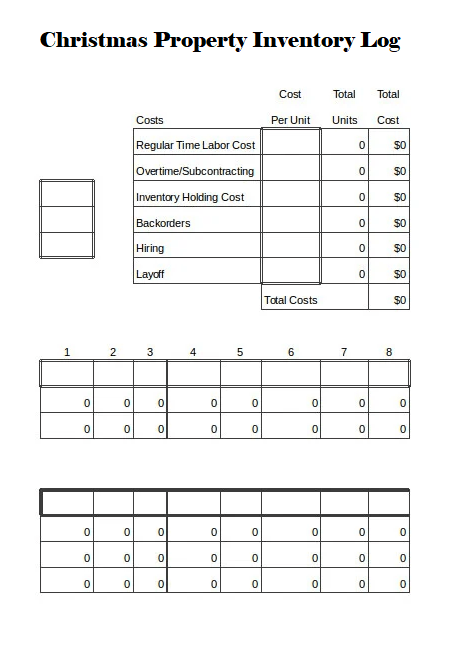 Christmas Property Inventory Log

| Costs | Cost Per Unit | Total Units | Total Cost |
|---|---|---|---|
| Regular Time Labor Cost | | 0 | $0 |
| Overtime/Subcontracting | | 0 | $0 |
| Inventory Holding Cost | | 0 | $0 |
| Backorders | | 0 | $0 |
| Hiring | | 0 | $0 |
| Layoff | | 0 | $0 |
| | Total Costs | | $0 |

| 1 | 2 | 3 | 4 | 5 | 6 | 7 | 8 |
|---|---|---|---|---|---|---|---|
| | | | | | | | |
| 0 | 0 | 0 | 0 | 0 | 0 | 0 | 0 |
| 0 | 0 | 0 | 0 | 0 | 0 | 0 | 0 |

| | | | | | | | |
|---|---|---|---|---|---|---|---|
| 0 | 0 | 0 | 0 | 0 | 0 | 0 | 0 |
| 0 | 0 | 0 | 0 | 0 | 0 | 0 | 0 |
| 0 | 0 | 0 | 0 | 0 | 0 | 0 | 0 |